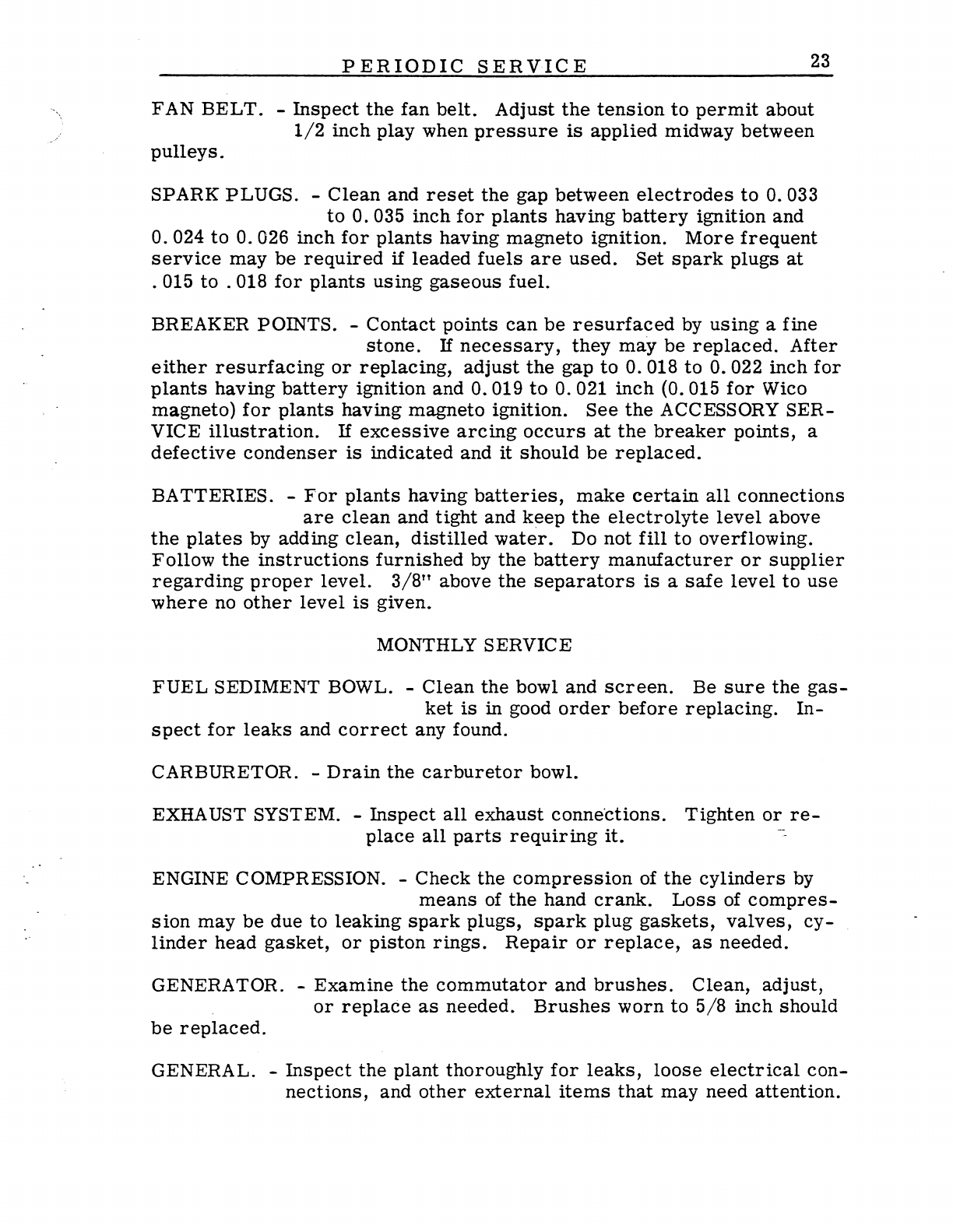 PERIODIC SERVICE 23

FAN BELT. - Inspect the fan belt. Adjust the tension to permit about 1/2 inch play when pressure is applied midway between pulleys.

SPARK PLUGS. - Clean and reset the gap between electrodes to 0.033 to 0.035 inch for plants having battery ignition and 0.024 to 0.026 inch for plants having magneto ignition. More frequent service may be required if leaded fuels are used. Set spark plugs at .015 to .018 for plants using gaseous fuel.

BREAKER POINTS. - Contact points can be resurfaced by using a fine stone. If necessary, they may be replaced. After either resurfacing or replacing, adjust the gap to 0.018 to 0.022 inch for plants having battery ignition and 0.019 to 0.021 inch (0.015 for Wico magneto) for plants having magneto ignition. See the ACCESSORY SERVICE illustration. If excessive arcing occurs at the breaker points, a defective condenser is indicated and it should be replaced.

BATTERIES. - For plants having batteries, make certain all connections are clean and tight and keep the electrolyte level above the plates by adding clean, distilled water. Do not fill to overflowing. Follow the instructions furnished by the battery manufacturer or supplier regarding proper level. 3/8" above the separators is a safe level to use where no other level is given.

MONTHLY SERVICE

FUEL SEDIMENT BOWL. - Clean the bowl and screen. Be sure the gasket is in good order before replacing. Inspect for leaks and correct any found.

CARBURETOR. - Drain the carburetor bowl.

EXHAUST SYSTEM. - Inspect all exhaust connections. Tighten or replace all parts requiring it.

ENGINE COMPRESSION. - Check the compression of the cylinders by means of the hand crank. Loss of compression may be due to leaking spark plugs, spark plug gaskets, valves, cylinder head gasket, or piston rings. Repair or replace, as needed.

GENERATOR. - Examine the commutator and brushes. Clean, adjust, or replace as needed. Brushes worn to 5/8 inch should be replaced.

GENERAL. - Inspect the plant thoroughly for leaks, loose electrical connections, and other external items that may need attention.